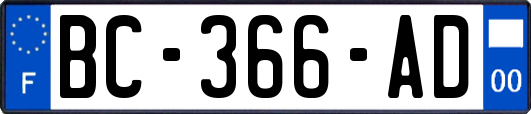 F
BC-366-AD
00